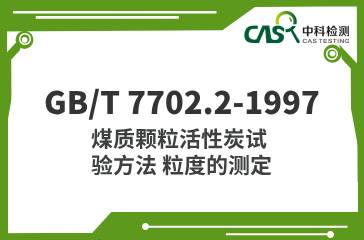 CAS 中科检测
CAS TESTING

GB/T 7702.2-1997

煤质颗粒活性炭试验方法 粒度的测定